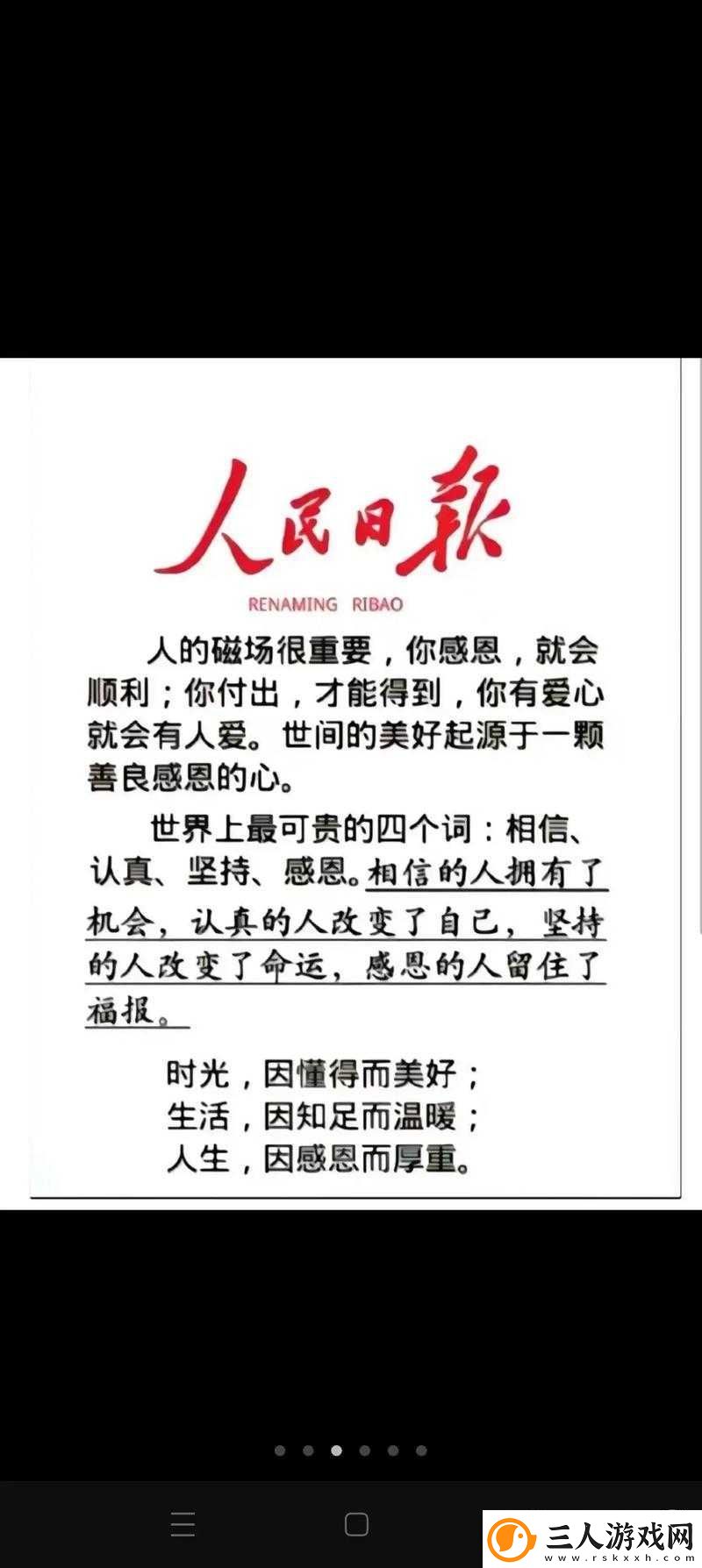 人民日報

RENAMING RIBAO

人的磁场很重要，你感恩，就会顺利；你付出，才能得到，你有爱心就会有人爱。世间的美好起源于一颗善良感恩的心。

世界上最可贵的四个词：相信、认真、坚持、感恩。相信的人拥有了机会，认真的人改变了自己，坚持的人改变了命运，感恩的人留住了福报。

时光，因懂得而美好；
生活，因知足而温暖；
人生，因感恩而厚重。

三人游戏网
www.rskxxh.com